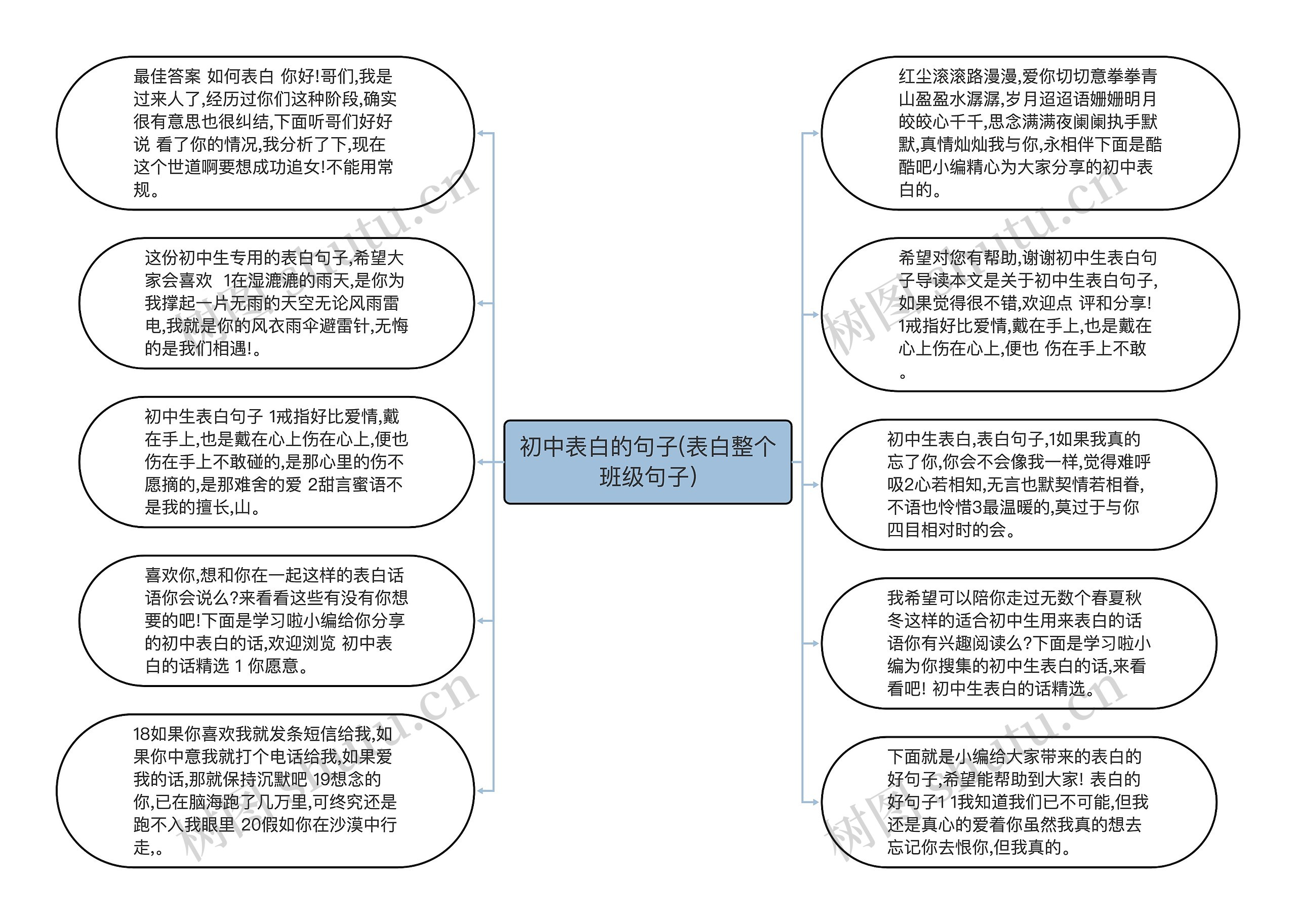 初中表白的句子(表白整个班级句子)

最佳答案 如何表白 你好!哥们,我是过来人了,经历过你们这种阶段,确实很有意思也很纠结,下面听哥们好好说 看了你的情况,我分析了下,现在这个世道啊要想成功追女!不能用常规。

这份初中生专用的表白句子,希望大家会喜欢 1在湿漉漉的雨天,是你为我撑起一片无雨的天空无论风雨雷电,我就是你的风衣雨伞避雷针,无悔的是我们相遇!。

初中生表白句子 1戒指好比爱情,戴在手上,也是戴在心上伤在心上,便也伤在手上不敢碰的,是那心里的伤不愿摘的,是那难舍的爱 2甜言蜜语不是我的擅长,山。

喜欢你,想和你在一起这样的表白话语你会说么?来看看这些有没有你想要的吧!下面是学习啦小编给你分享的初中表白的话,欢迎浏览 初中表白的话精选 1 你愿意。

18如果你喜欢我就发条短信给我,如果你中意我就打个电话给我,如果爱我的话,那就保持沉默吧 19想念的你,已在脑海跑了几万里,可终究还是跑不入我眼里 20假如你在沙漠中行走,。

红尘滚滚路漫漫,爱你切切意拳拳青山盈盈水潺潺,岁月迢迢语姗姗明月皎皎心千千,思念满满夜阑阑执手默默,真情灿灿我与你,永相伴下面是酷酷吧小编精心为大家分享的初中表白的。

希望对您有帮助,谢谢初中生表白句子导读本文是关于初中生表白句子,如果觉得很不错,欢迎点 评和分享! 1戒指好比爱情,戴在手上,也是戴在心上伤在心上,便也 伤在手上不敢。

初中生表白,表白句子,1如果我真的忘了你,你会不会像我一样,觉得难呼吸2心若相知,无言也默契情若相眷,不语也怜惜3最温暖的,莫过于与你四目相对时的会。

我希望可以陪你走过无数个春夏秋冬这样的适合初中生用来表白的话语你有兴趣阅读么?下面是学习啦小编为你搜集的初中生表白的话,来看看吧! 初中生表白的话精选。

下面就是小编给大家带来的表白的好句子,希望能帮助到大家! 表白的好句子1 1我知道我们已不可能,但我还是真心的爱着你虽然我真的想去忘记你去恨你,但我真的。

树图 shutu.cn